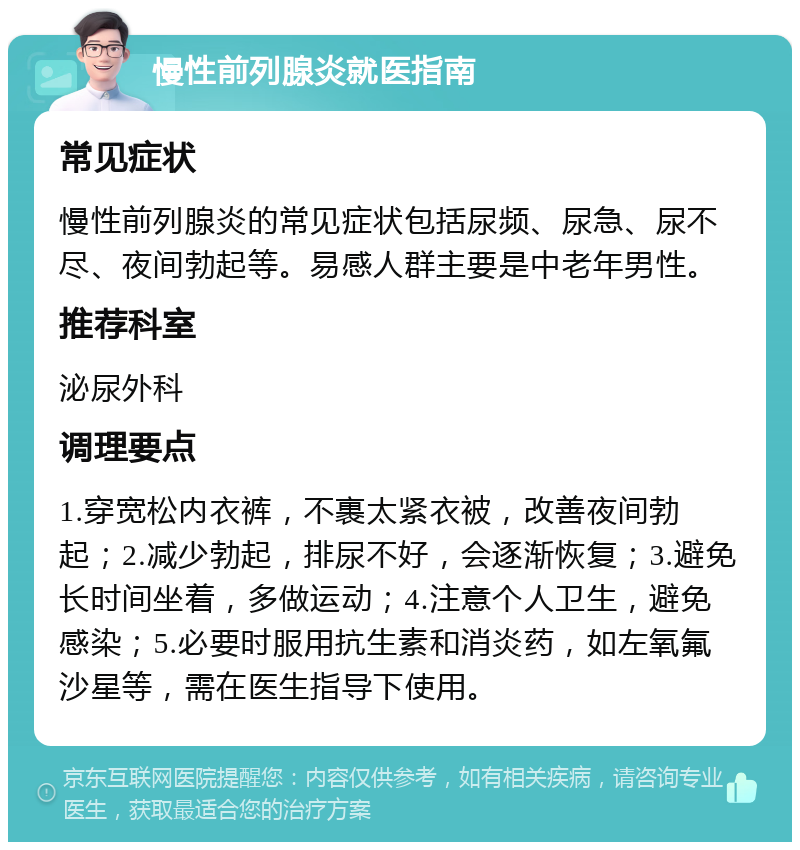 慢性前列腺炎就医指南

常见症状

慢性前列腺炎的常见症状包括尿频、尿急、尿不尽、夜间勃起等。易感人群主要是中老年男性。

推荐科室

泌尿外科

调理要点

1.穿宽松内衣裤，不裹太紧衣被，改善夜间勃起；2.减少勃起，排尿不好，会逐渐恢复；3.避免长时间坐着，多做运动；4.注意个人卫生，避免感染；5.必要时服用抗生素和消炎药，如左氧氟沙星等，需在医生指导下使用。

京东互联网医院提醒您：内容仅供参考，如有相关疾病，请咨询专业医生，获取最适合您的治疗方案